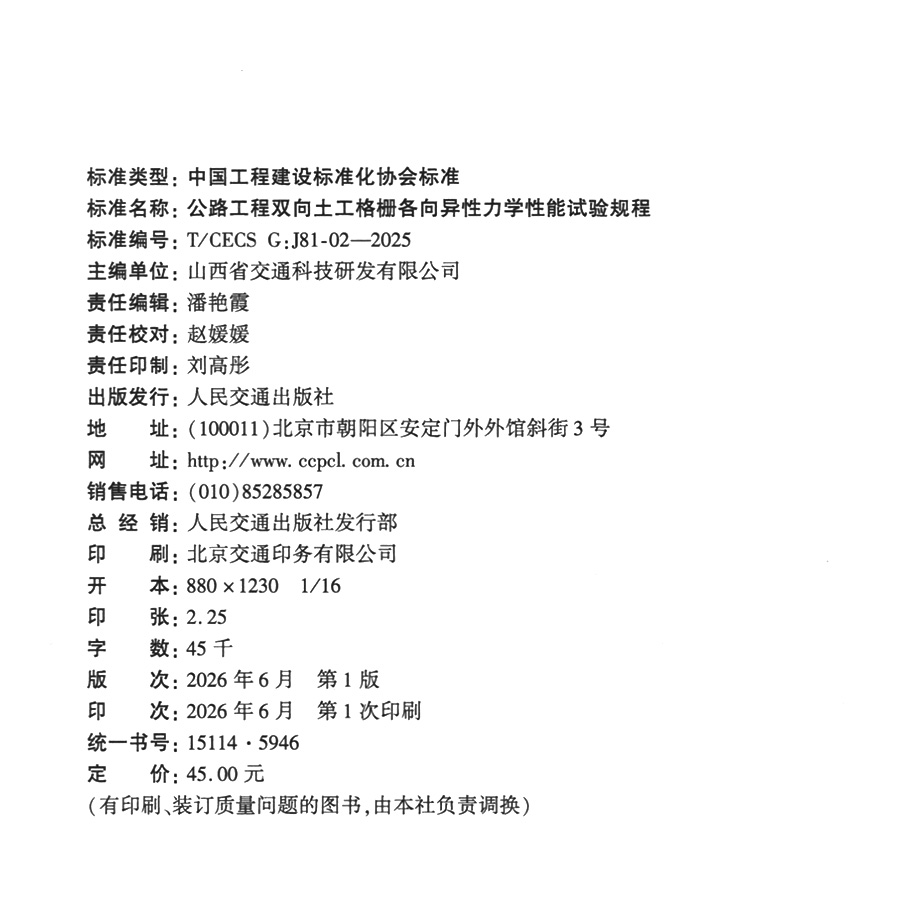 标准类型：中国工程建设标准化协会标准
标准名称：公路工程双向土工格栅各向异性力学性能试验规程
标准编号：T/CECS G:J81-02—2025
主编单位：山西省交通科技研发有限公司
责任编辑：潘艳霞
责任校对：赵媛媛
责任印制：刘高彤
出版发行：人民交通出版社
地 址：(100011)北京市朝阳区安定门外外馆斜街3号
网 址：http://www.ccpcl.com.cn
销售电话：(010)85285857
总 经 销：人民交通出版社发行部
印 刷：北京交通印务有限公司
开 本：880×1230 1/16
印 张：2.25
字 数：45千
版 次：2026年6月 第1版
印 次：2026年6月 第1次印刷
统一书号：15114·5946
定 价：45.00元
(有印刷、装订质量问题的图书,由本社负责调换)